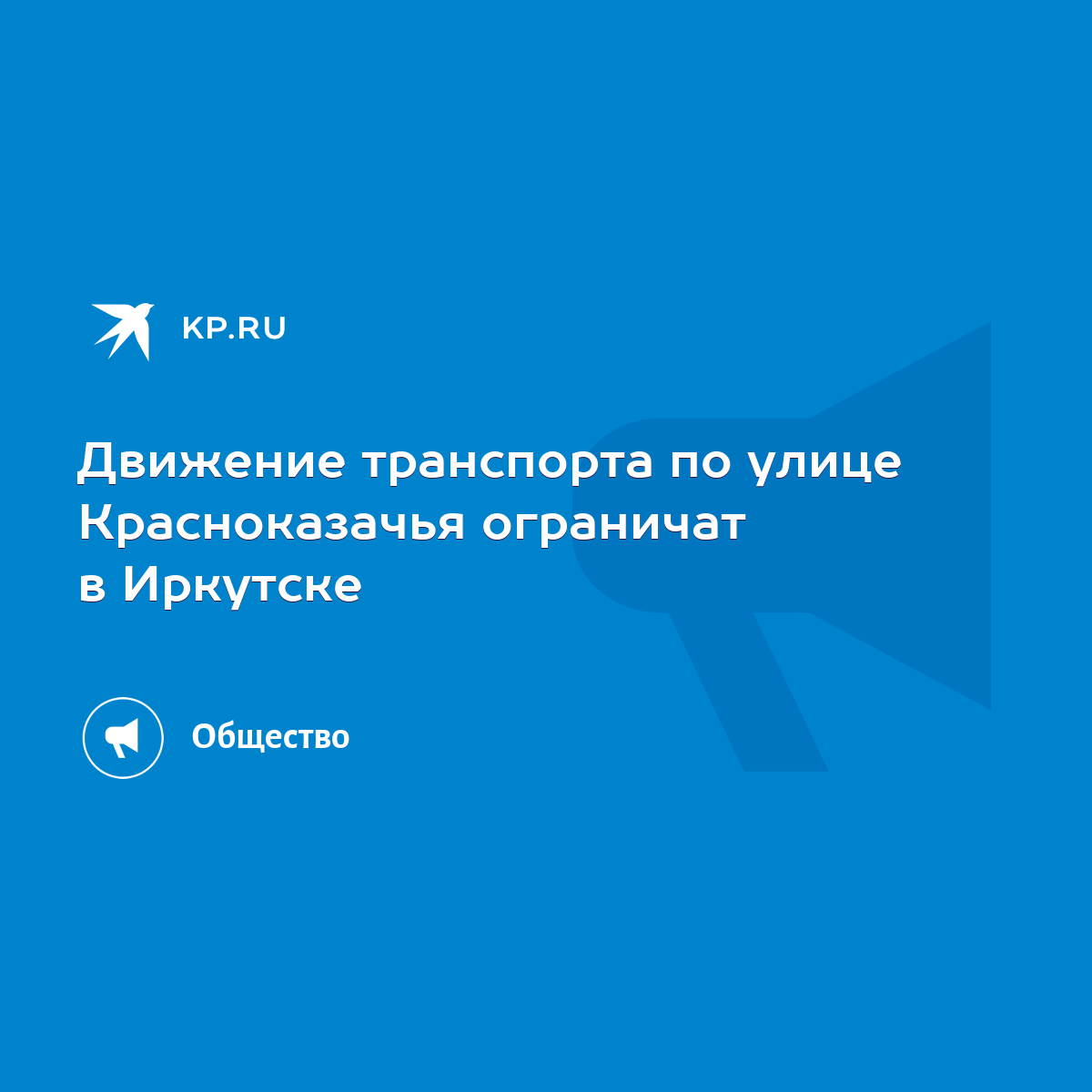 KP.RU

Движение транспорта по улице Красноказачья ограничат в Иркутске

Общество